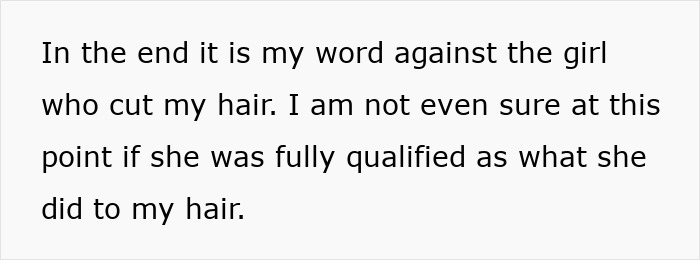 In the end it is my word against the girl who cut my hair. I am not even sure at this point if she was fully qualified as what she did to my hair.